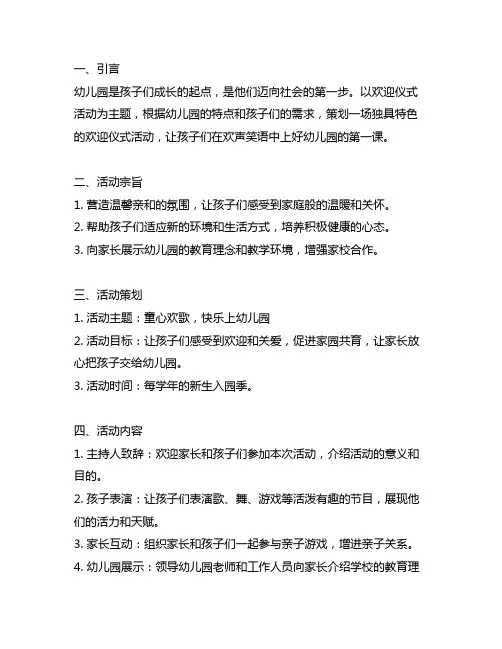 一、引言
幼儿园是孩子们成长的起点，是他们迈向社会的第一步。以欢迎仪式活动为主题，根据幼儿园的特点和孩子们的需求，策划一场独具特色的欢迎仪式活动，让孩子们在欢声笑语中上好幼儿园的第一课。

二、活动宗旨
1. 营造温馨亲和的氛围，让孩子们感受到家庭般的温暖和关怀。
2. 帮助孩子们适应新的环境和生活方式，培养积极健康的心态。
3. 向家长展示幼儿园的教育理念和教学环境，增强家校合作。

三、活动策划
1. 活动主题：童心欢歌，快乐上幼儿园
2. 活动目标：让孩子们感受到欢迎和关爱，促进家园共育，让家长放心把孩子交给幼儿园。
3. 活动时间：每学年的新生入园季。

四、活动内容
1. 主持人致辞：欢迎家长和孩子们参加本次活动，介绍活动的意义和目的。
2. 孩子表演：让孩子们表演歌、舞、游戏等活泼有趣的节目，展现他们的活力和天赋。
3. 家长互动：组织家长和孩子们一起参与亲子游戏，增进亲子关系。
4. 幼儿园展示：领导幼儿园老师和工作人员向家长介绍学校的教育理